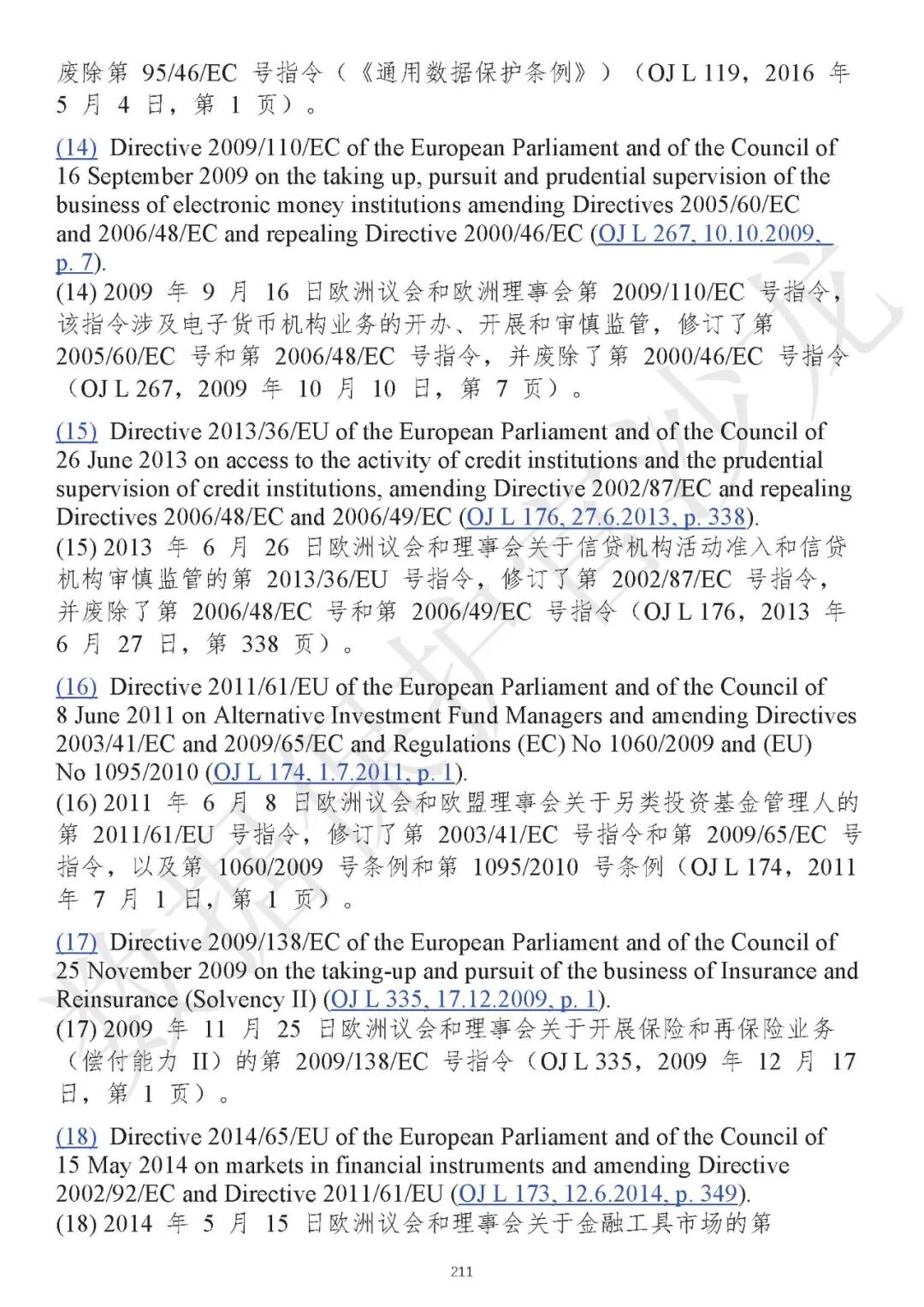 废除第 95/46/EC 号指令（《通用数据保护条例》）（OJ L 119，2016 年 5 月 4 日，第 1 页）。

(14) Directive 2009/110/EC of the European Parliament and of the Council of 16 September 2009 on the taking up, pursuit and prudential supervision of the business of electronic money institutions amending Directives 2005/60/EC and 2006/48/EC and repealing Directive 2000/46/EC (OJ L 267, 10.10.2009, p. 7).
(14) 2009 年 9 月 16 日欧洲议会和欧洲理事会第 2009/110/EC 号指令，该指令涉及电子货币机构业务的开办、开展和审慎监管，修订了第 2005/60/EC 号和第 2006/48/EC 号指令，并废除了第 2000/46/EC 号指令（OJ L 267，2009 年 10 月 10 日，第 7 页）。

(15) Directive 2013/36/EU of the European Parliament and of the Council of 26 June 2013 on access to the activity of credit institutions and the prudential supervision of credit institutions, amending Directive 2002/87/EC and repealing Directives 2006/48/EC and 2006/49/EC (OJ L 176, 27.6.2013, p. 338).
(15) 2013 年 6 月 26 日欧洲议会和理事会关于信贷机构活动准入和信贷机构审慎监管的第 2013/36/EU 号指令，修订了第 2002/87/EC 号指令，并废除了第 2006/48/EC 号和第 2006/49/EC 号指令（OJ L 176，2013 年 6 月 27 日，第 338 页）。

(16) Directive 2011/61/EU of the European Parliament and of the Council of 8 June 2011 on Alternative Investment Fund Managers and amending Directives 2003/41/EC and 2009/65/EC and Regulations (EC) No 1060/2009 and (EU) No 1095/2010 (OJ L 174, 1.7.2011, p. 1).
(16) 2011 年 6 月 8 日欧洲议会和欧盟理事会关于另类投资基金管理人的第 2011/61/EU 号指令，修订了第 2003/41/EC 号指令和第 2009/65/EC 号指令，以及第 1060/2009 号条例和第 1095/2010 号条例（OJ L 174，2011 年 7 月 1 日，第 1 页）。

(17) Directive 2009/138/EC of the European Parliament and of the Council of 25 November 2009 on the taking-up and pursuit of the business of Insurance and Reinsurance (Solvency II) (OJ L 335, 17.12.2009, p. 1).
(17) 2009 年 11 月 25 日欧洲议会和理事会关于开展保险和再保险业务（偿付能力 II）的第 2009/138/EC 号指令（OJ L 335，2009 年 12 月 17 日，第 1 页）。

(18) Directive 2014/65/EU of the European Parliament and of the Council of 15 May 2014 on markets in financial instruments and amending Directive 2002/92/EC and Directive 2011/61/EU (OJ L 173, 12.6.2014, p. 349).
(18) 2014 年 5 月 15 日欧洲议会和理事会关于金融工具市场的第

211